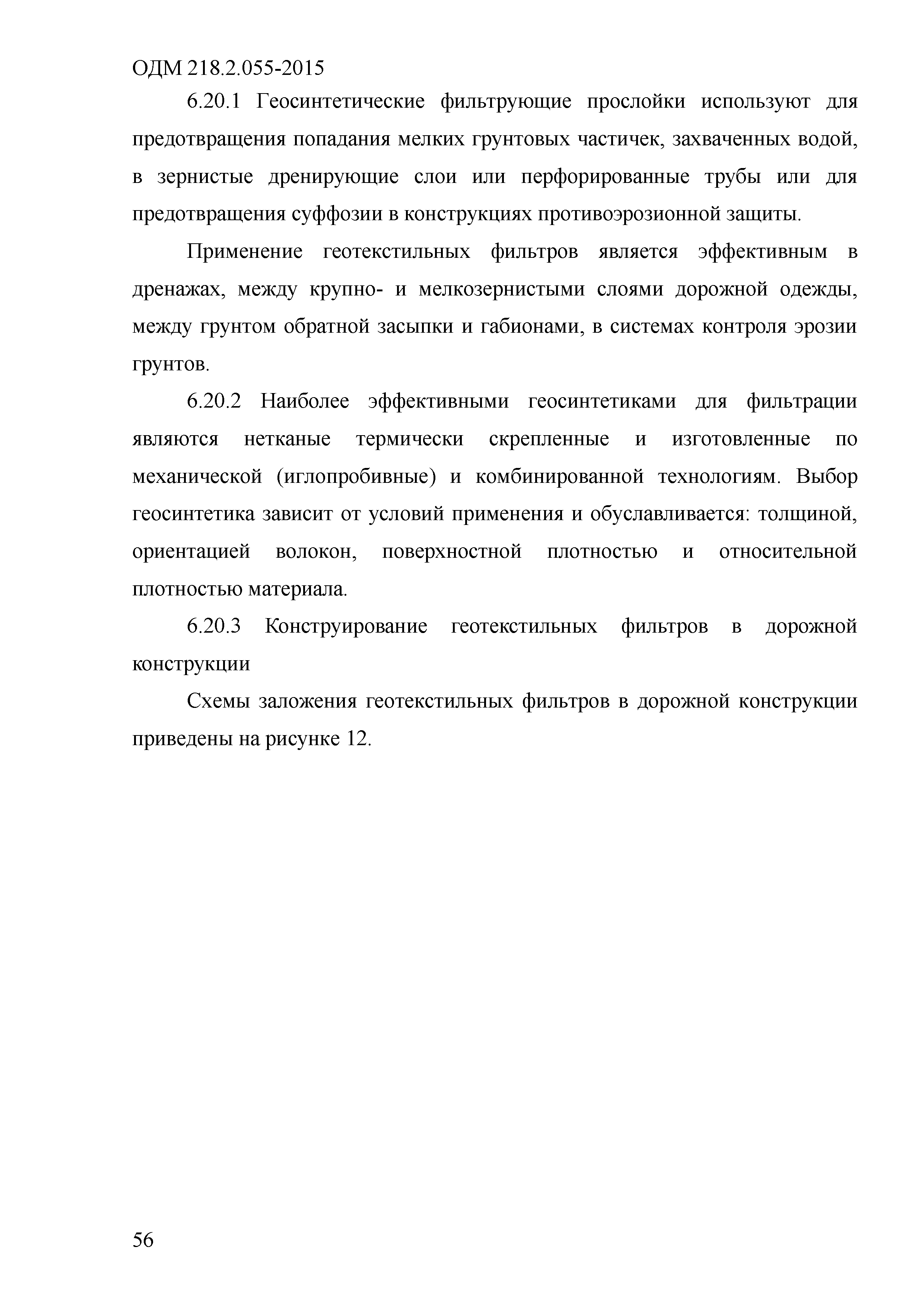 ОДМ 218.2.055-2015

6.20.1 Геосинтетические фильтрующие прослойки используют для предотвращения попадания мелких грунтовых частичек, захваченных водой, в зернистые дренирующие слои или перфорированные трубы или для предотвращения суффозии в конструкциях противоэрозионной защиты.

Применение геотекстильных фильтров является эффективным в дренажах, между крупно- и мелкозернистыми слоями дорожной одежды, между грунтом обратной засыпки и габионами, в системах контроля эрозии грунтов.

6.20.2 Наиболее эффективными геосинтетиками для фильтрации являются нетканые термически скрепленные и изготовленные по механической (иглопробивные) и комбинированной технологиям. Выбор геосинтетика зависит от условий применения и обуславливается: толщиной, ориентацией волокон, поверхностной плотностью и относительной плотностью материала.

6.20.3 Конструирование геотекстильных фильтров в дорожной конструкции

Схемы заложения геотекстильных фильтров в дорожной конструкции приведены на рисунке 12.

56